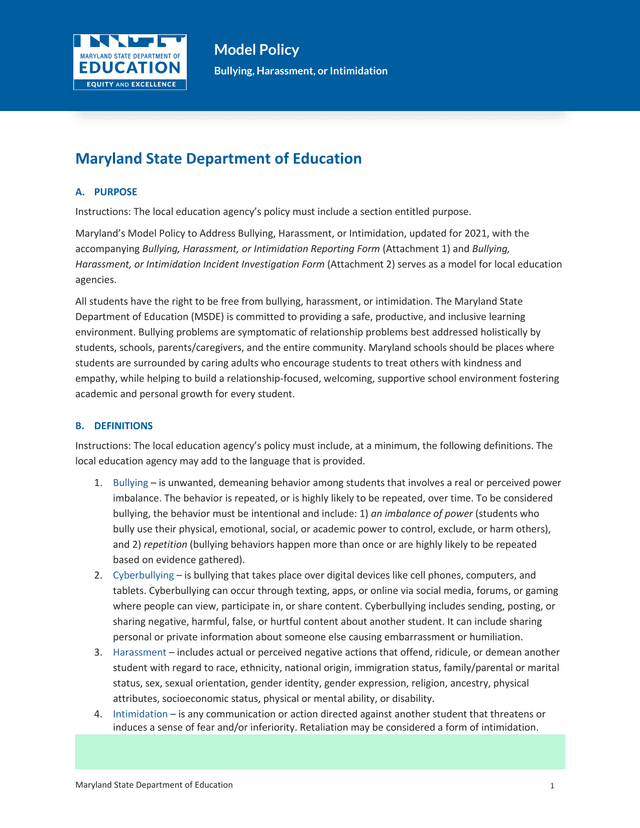 MARYLAND STATE DEPARTMENT OF
EDUCATION
EQUITY AND EXCELLENCE

Model Policy
Bullying, Harassment, or Intimidation

Maryland State Department of Education

A. PURPOSE

Instructions: The local education agency's policy must include a section entitled purpose.

Maryland's Model Policy to Address Bullying, Harassment, or Intimidation, updated for 2021, with the accompanying Bullying, Harassment, or Intimidation Reporting Form (Attachment 1) and Bullying, Harassment, or Intimidation Incident Investigation Form (Attachment 2) serves as a model for local education agencies.

All students have the right to be free from bullying, harassment, or intimidation. The Maryland State Department of Education (MSDE) is committed to providing a safe, productive, and inclusive learning environment. Bullying problems are symptomatic of relationship problems best addressed holistically by students, schools, parents/caregivers, and the entire community. Maryland schools should be places where students are surrounded by caring adults who encourage students to treat others with kindness and empathy, while helping to build a relationship-focused, welcoming, supportive school environment fostering academic and personal growth for every student.

B. DEFINITIONS

Instructions: The local education agency's policy must include, at a minimum, the following definitions. The local education agency may add to the language that is provided.

1. Bullying – is unwanted, demeaning behavior among students that involves a real or perceived power imbalance. The behavior is repeated, or is highly likely to be repeated, over time. To be considered bullying, the behavior must be intentional and include: 1) an imbalance of power (students who bully use their physical, emotional, social, or academic power to control, exclude, or harm others), and 2) repetition (bullying behaviors happen more than once or are highly likely to be repeated based on evidence gathered).
2. Cyberbullying – is bullying that takes place over digital devices like cell phones, computers, and tablets. Cyberbullying can occur through texting, apps, or online via social media, forums, or gaming where people can view, participate in, or share content. Cyberbullying includes sending, posting, or sharing negative, harmful, false, or hurtful content about another student. It can include sharing personal or private information about someone else causing embarrassment or humiliation.
3. Harassment – includes actual or perceived negative actions that offend, ridicule, or demean another student with regard to race, ethnicity, national origin, immigration status, family/parental or marital status, sex, sexual orientation, gender identity, gender expression, religion, ancestry, physical attributes, socioeconomic status, physical or mental ability, or disability.
4. Intimidation – is any communication or action directed against another student that threatens or induces a sense of fear and/or inferiority. Retaliation may be considered a form of intimidation.

Maryland State Department of Education 1